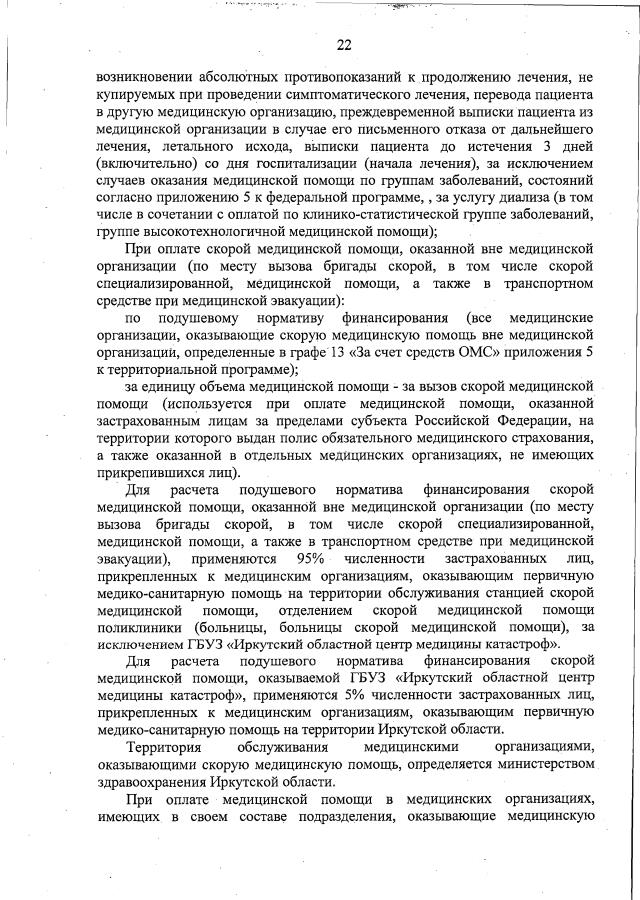 22

возникновении абсолютных противопоказаний к продолжению лечения, не купируемых при проведении симптоматического лечения, перевода пациента в другую медицинскую организацию, преждевременной выписки пациента из медицинской организации в случае его письменного отказа от дальнейшего лечения, летального исхода, выписки пациента до истечения 3 дней (включительно) со дня госпитализации (начала лечения), за исключением случаев оказания медицинской помощи по группам заболеваний, состояний согласно приложению 5 к федеральной программе, , за услугу диализа (в том числе в сочетании с оплатой по клинико-статистической группе заболеваний, группе высокотехнологичной медицинской помощи);

При оплате скорой медицинской помощи, оказанной вне медицинской организации (по месту вызова бригады скорой, в том числе скорой специализированной, медицинской помощи, а также в транспортном средстве при медицинской эвакуации):

по подушевому нормативу финансирования (все медицинские организации, оказывающие скорую медицинскую помощь вне медицинской организации, определенные в графе 13 «За счет средств ОМС» приложения 5 к территориальной программе);

за единицу объема медицинской помощи - за вызов скорой медицинской помощи (используется при оплате медицинской помощи, оказанной застрахованным лицам за пределами субъекта Российской Федерации, на территории которого выдан полис обязательного медицинского страхования, а также оказанной в отдельных медицинских организациях, не имеющих прикрепившихся лиц).

Для расчета подушевого норматива финансирования скорой медицинской помощи, оказанной вне медицинской организации (по месту вызова бригады скорой, в том числе скорой специализированной, медицинской помощи, а также в транспортном средстве при медицинской эвакуации), применяются 95% численности застрахованных лиц, прикрепленных к медицинским организациям, оказывающим первичную медико-санитарную помощь на территории обслуживания станцией скорой медицинской помощи, отделением скорой медицинской помощи поликлиники (больницы, больницы скорой медицинской помощи), за исключением ГБУЗ «Иркутский областной центр медицины катастроф».

Для расчета подушевого норматива финансирования скорой медицинской помощи, оказываемой ГБУЗ «Иркутский областной центр медицины катастроф», применяются 5% численности застрахованных лиц, прикрепленных к медицинским организациям, оказывающим первичную медико-санитарную помощь на территории Иркутской области.

Территория обслуживания медицинскими организациями, оказывающими скорую медицинскую помощь, определяется министерством здравоохранения Иркутской области.

При оплате медицинской помощи в медицинских организациях, имеющих в своем составе подразделения, оказывающие медицинскую